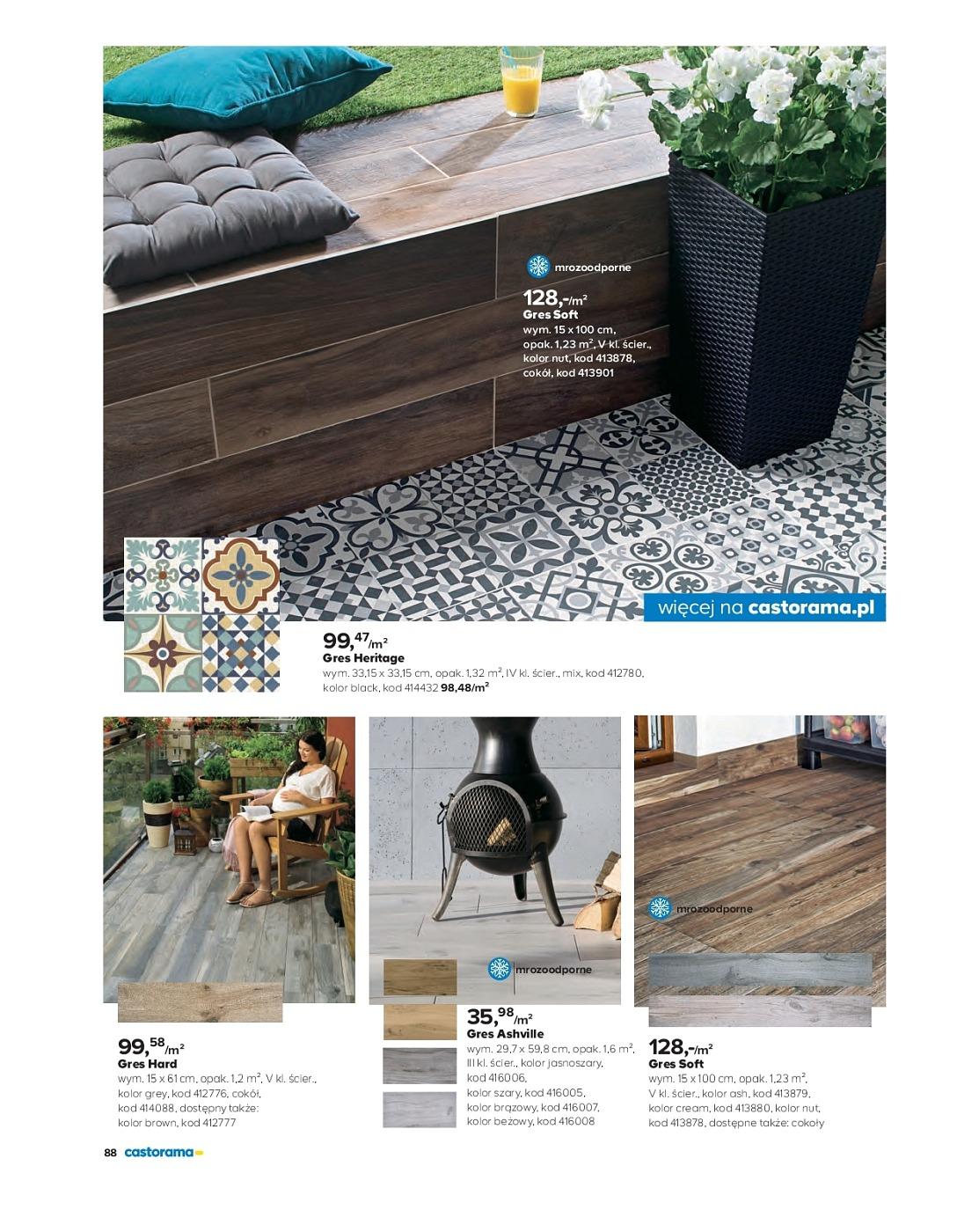 mrozoodporne

128,-/m²
Gres Soft
wym. 15 x 100 cm, opak. 1,23 m², V kl. ścier., kolor nut, kod 413878, cokół, kod 413901

więcej na castorama.pl

99,47/m²
Gres Heritage
wym. 33,15 x 33,15 cm, opak. 1,32 m², IV kl. ścier., mix, kod 412780, kolor black, kod 414432 98,48/m²

99,58/m²
Gres Hard
wym. 15 x 61 cm, opak. 1,2 m², V kl. ścier., kolor grey, kod 412776, cokół, kod 414088, dostępny także: kolor brown, kod 412777

mrozoodporne

35,98/m²
Gres Ashville
wym. 29,7 x 59,8 cm, opak. 1,6 m², III kl. ścier., kolor jasnoszary, kod 416006, kolor szary, kod 416005, kolor brązowy, kod 416007, kolor beżowy, kod 416008

mrozoodporne

128,-/m²
Gres Soft
wym. 15 x 100 cm, opak. 1,23 m², V kl. ścier., kolor ash, kod 413879, kolor cream, kod 413880, kolor nut, kod 413878, dostępne także: cokoły

88 castorama